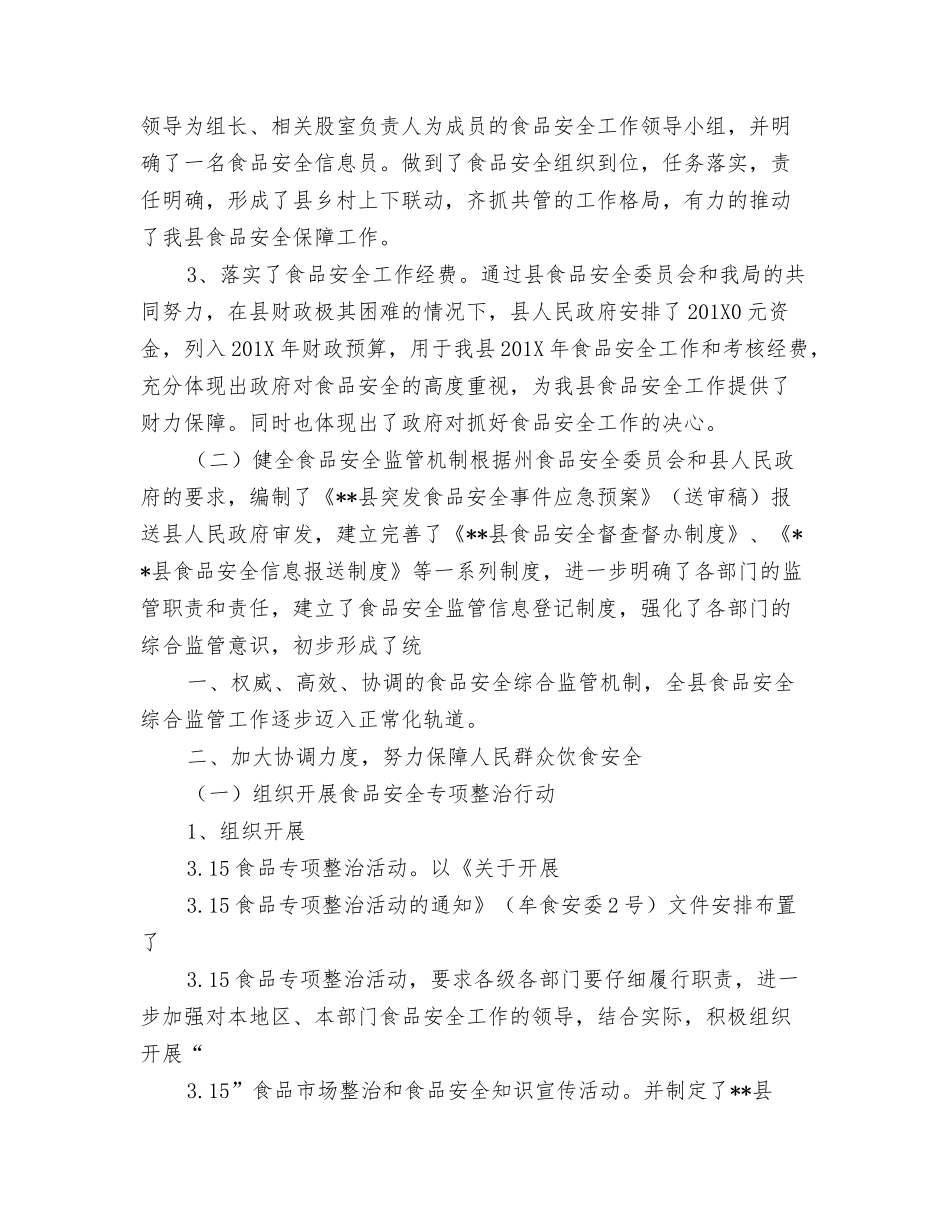 领导为组长、相关股室负责人为成员的食品安全工作领导小组，并明确了一名食品安全信息员。做到了食品安全组织到位，任务落实，责任明确，形成了县乡村上下联动，齐抓共管的工作格局，有力的推动了我县食品安全保障工作。

3、落实了食品安全工作经费。通过县食品安全委员会和我局的共同努力，在县财政极其困难的情况下，县人民政府安排了201X0元资金，列入201X年财政预算，用于我县201X年食品安全工作和考核经费，充分体现出政府对食品安全的高度重视，为我县食品安全工作提供了财力保障。同时也体现出了政府对抓好食品安全工作的决心。

（二）健全食品安全监管机制根据州食品安全委员会和县人民政府的要求，编制了《**县突发食品安全事件应急预案》（送审稿）报送县人民政府审发，建立完善了《**县食品安全督查督办制度》、《**县食品安全信息报送制度》等一系列制度，进一步明确了各部门的监管职责和责任，建立了食品安全监管信息登记制度，强化了各部门的综合监管意识，初步形成了统

一、权威、高效、协调的食品安全综合监管机制，全县食品安全综合监管工作逐步迈入正常化轨道。

二、加大协调力度，努力保障人民群众饮食安全

（一）组织开展食品安全专项整治行动

1、组织开展

3.15食品专项整治活动。以《关于开展

3.15食品专项整治活动的通知》（牟食安委2号）文件安排布置了

3.15食品专项整治活动，要求各级各部门要仔细履行职责，进一步加强对本地区、本部门食品安全工作的领导，结合实际，积极组织开展“

3.15”食品市场整治和食品安全知识宣传活动。并制定了**县